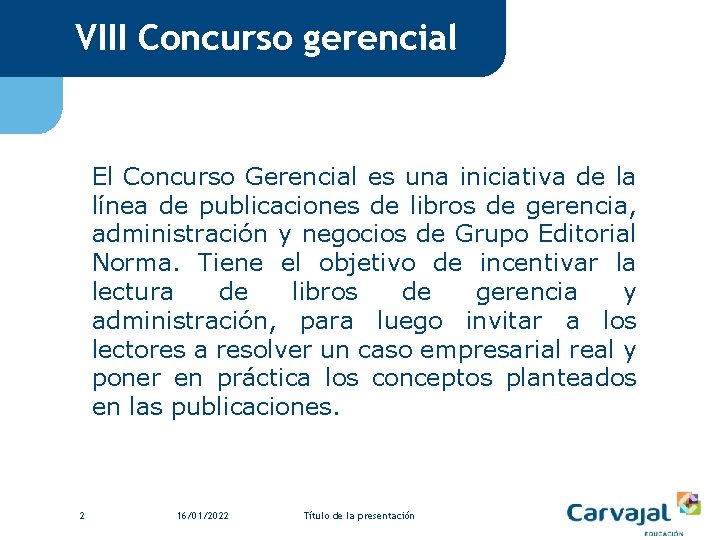 VIII Concurso gerencial

El Concurso Gerencial es una iniciativa de la línea de publicaciones de libros de gerencia, administración y negocios de Grupo Editorial Norma. Tiene el objetivo de incentivar la lectura de libros de gerencia y administración, para luego invitar a los lectores a resolver un caso empresarial real y poner en práctica los conceptos planteados en las publicaciones.

2 16/01/2022 Título de la presentación

Carvajal
EDUCACIÓN